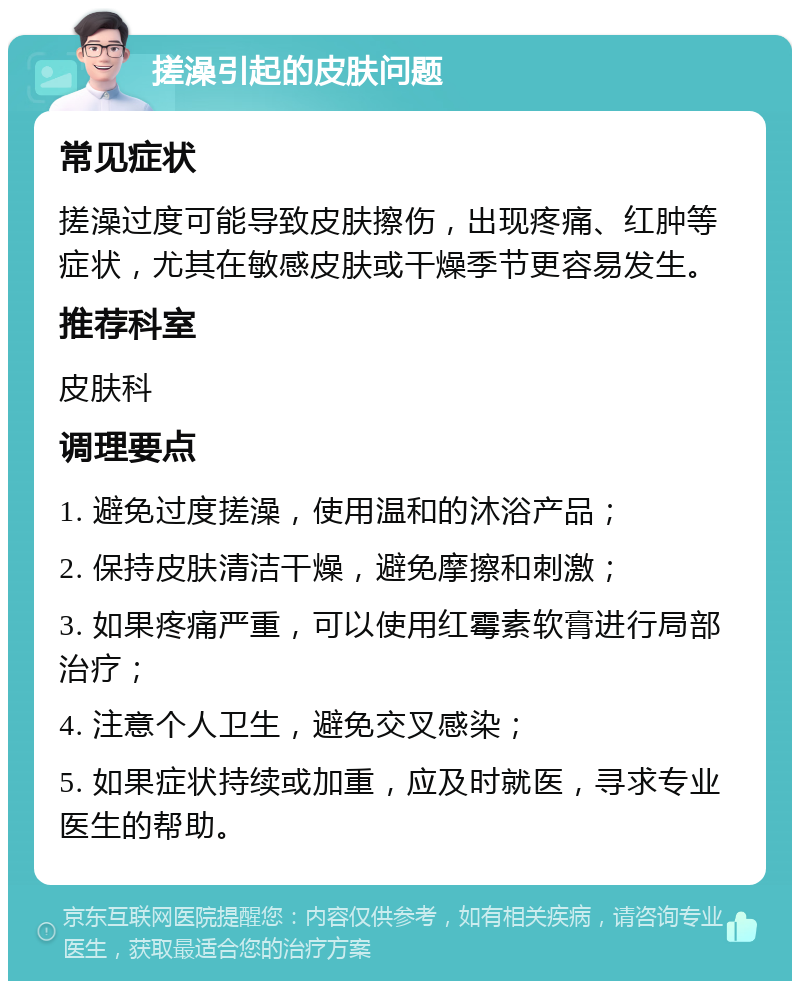 搓澡引起的皮肤问题

常见症状

搓澡过度可能导致皮肤擦伤，出现疼痛、红肿等症状，尤其在敏感皮肤或干燥季节更容易发生。

推荐科室

皮肤科

调理要点

1. 避免过度搓澡，使用温和的沐浴产品；

2. 保持皮肤清洁干燥，避免摩擦和刺激；

3. 如果疼痛严重，可以使用红霉素软膏进行局部治疗；

4. 注意个人卫生，避免交叉感染；

5. 如果症状持续或加重，应及时就医，寻求专业医生的帮助。

京东互联网医院提醒您：内容仅供参考，如有相关疾病，请咨询专业医生，获取最适合您的治疗方案